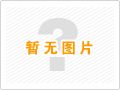 暂无图片